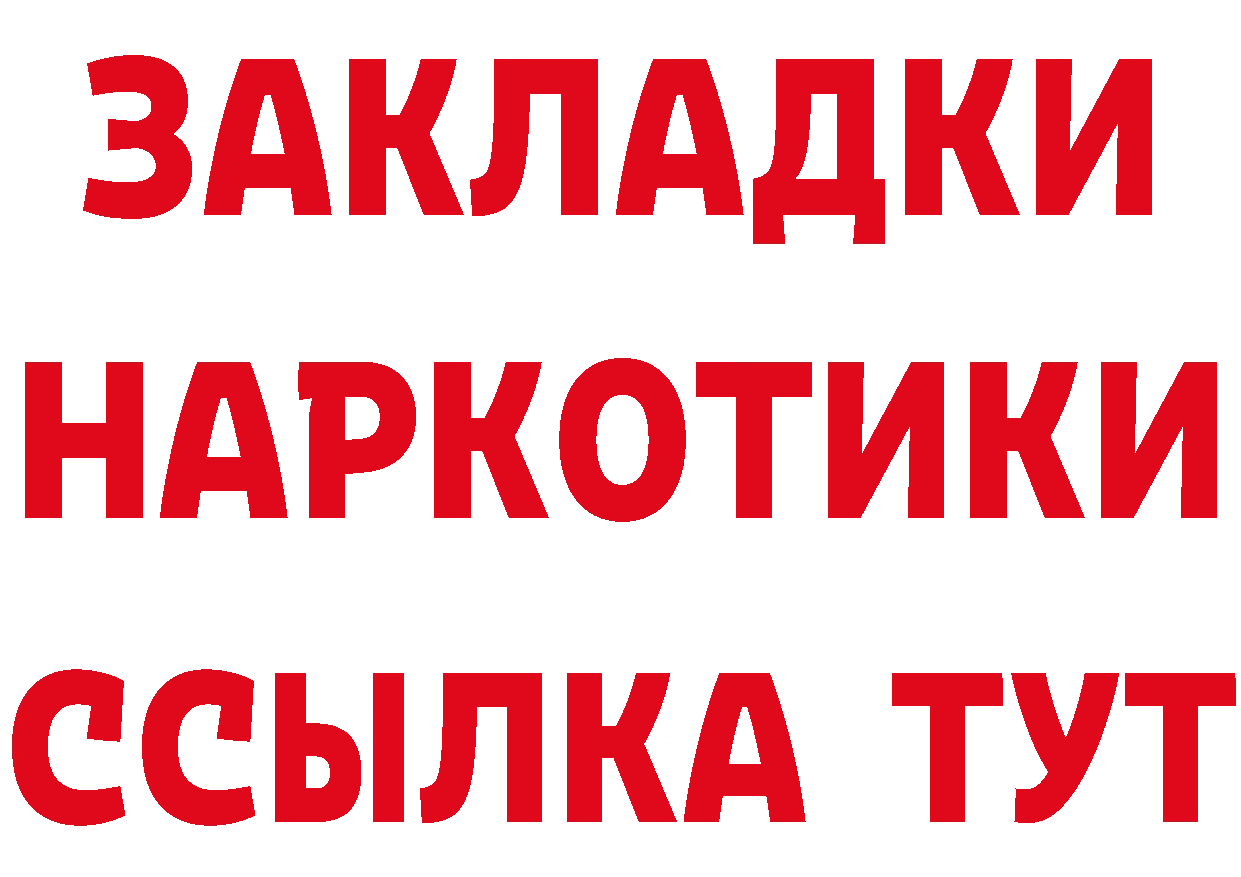 ЗАКЛАДКИ
НАРКОТИКИ
ССЫЛКА ТУТ